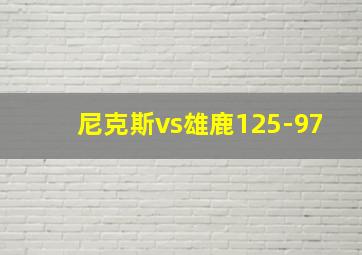 尼克斯vs雄鹿125-97